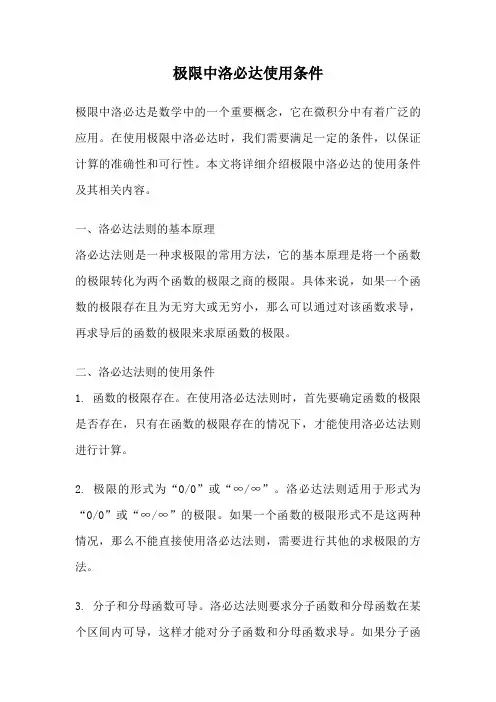 极限中洛必达使用条件

极限中洛必达是数学中的一个重要概念，它在微积分中有着广泛的应用。在使用极限中洛必达时，我们需要满足一定的条件，以保证计算的准确性和可行性。本文将详细介绍极限中洛必达的使用条件及其相关内容。

一、洛必达法则的基本原理
洛必达法则是一种求极限的常用方法，它的基本原理是将一个函数的极限转化为两个函数的极限之商的极限。具体来说，如果一个函数的极限存在且为无穷大或无穷小，那么可以通过对该函数求导，再求导后的函数的极限来求原函数的极限。

二、洛必达法则的使用条件
1. 函数的极限存在。在使用洛必达法则时，首先要确定函数的极限是否存在，只有在函数的极限存在的情况下，才能使用洛必达法则进行计算。

2. 极限的形式为“0/0”或“∞/∞”。洛必达法则适用于形式为“0/0”或“∞/∞”的极限。如果一个函数的极限形式不是这两种情况，那么不能直接使用洛必达法则，需要进行其他的求极限的方法。

3. 分子和分母函数可导。洛必达法则要求分子函数和分母函数在某个区间内可导，这样才能对分子函数和分母函数求导。如果分子函